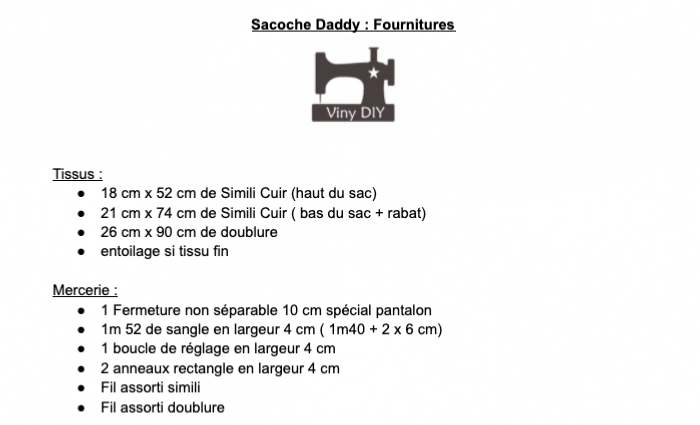 Sacoche Daddy : Fournitures

Viny DIY

Tissus :
- 18 cm x 52 cm de Simili Cuir (haut du sac)
- 21 cm x 74 cm de Simili Cuir ( bas du sac + rabat)
- 26 cm x 90 cm de doublure
- entoilage si tissu fin

Mercerie :
- 1 Fermeture non séparable 10 cm spécial pantalon
- 1m 52 de sangle en largeur 4 cm ( 1m40 + 2 x 6 cm)
- 1 boucle de réglage en largeur 4 cm
- 2 anneaux rectangle en largeur 4 cm
- Fil assorti simili
- Fil assorti doublure